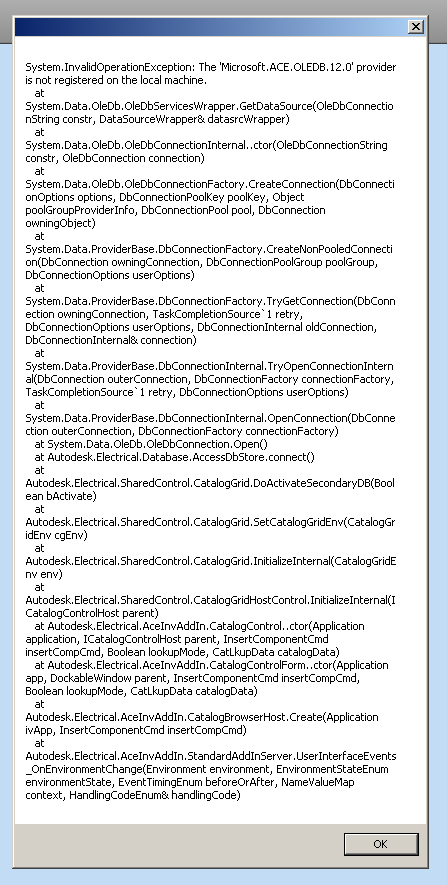 System.InvalidOperationException: The 'Microsoft.ACE.OLEDB.12.0' provider is not registered on the local machine.
at
System.Data.OleDb.OleDbServicesWrapper.GetDataSource(OleDbConnectionString constr, DataSourceWrapper& datasrcWrapper)
at
System.Data.OleDb.OleDbConnectionInternal..ctor(OleDbConnectionString constr, OleDbConnection connection)
at
System.Data.OleDb.OleDbConnectionFactory.CreateConnection(DbConnectionOptions options, DbConnectionPoolKey poolKey, Object poolGroupProviderInfo, DbConnectionPool pool, DbConnection owningObject)
at
System.Data.ProviderBase.DbConnectionFactory.CreateNonPooledConnection(DbConnection owningConnection, DbConnectionPoolGroup poolGroup, DbConnectionOptions userOptions)
at
System.Data.ProviderBase.DbConnectionFactory.TryGetConnection(DbConnection owningConnection, TaskCompletionSource`1 retry, DbConnectionOptions userOptions, DbConnectionInternal oldConnection, DbConnectionInternal& connection)
at
System.Data.ProviderBase.DbConnectionInternal.TryOpenConnectionInternal(DbConnection outerConnection, DbConnectionFactory connectionFactory, TaskCompletionSource`1 retry, DbConnectionOptions userOptions)
at
System.Data.ProviderBase.DbConnectionInternal.OpenConnection(DbConnection outerConnection, DbConnectionFactory connectionFactory)
at System.Data.OleDb.OleDbConnection.Open()
at Autodesk.Electrical.Database.AccessDbStore.connect()
at
Autodesk.Electrical.SharedControl.CatalogGrid.DoActivateSecondaryDB(Boolean bActivate)
at
Autodesk.Electrical.SharedControl.CatalogGrid.SetCatalogGridEnv(CatalogGridEnv cgEnv)
at
Autodesk.Electrical.SharedControl.CatalogGrid.InitializeInternal(CatalogGridEnv env)
at
Autodesk.Electrical.SharedControl.CatalogGridHostControl.InitializeInternal(ICatalogControlHost parent)
at Autodesk.Electrical.AceInvAddIn.CatalogControl..ctor(Application application, ICatalogControlHost parent, InsertComponentCmd insertCompCmd, Boolean lookupMode, CatLkupData catalogData)
at Autodesk.Electrical.AceInvAddIn.CatalogControlForm..ctor(Application app, DockableWindow parent, InsertComponentCmd insertCompCmd, Boolean lookupMode, CatLkupData catalogData)
at
Autodesk.Electrical.AceInvAddIn.CatalogBrowserHost.Create(Application ivApp, InsertComponentCmd insertCompCmd)
at
Autodesk.Electrical.AceInvAddIn.StandardAddInServer.UserInterfaceEvents_OnEnvironmentChange(Environment environment, EnvironmentStateEnum environmentState, EventTimingEnum beforeOrAfter, NameValueMap context, HandlingCodeEnum& handlingCode)

OK